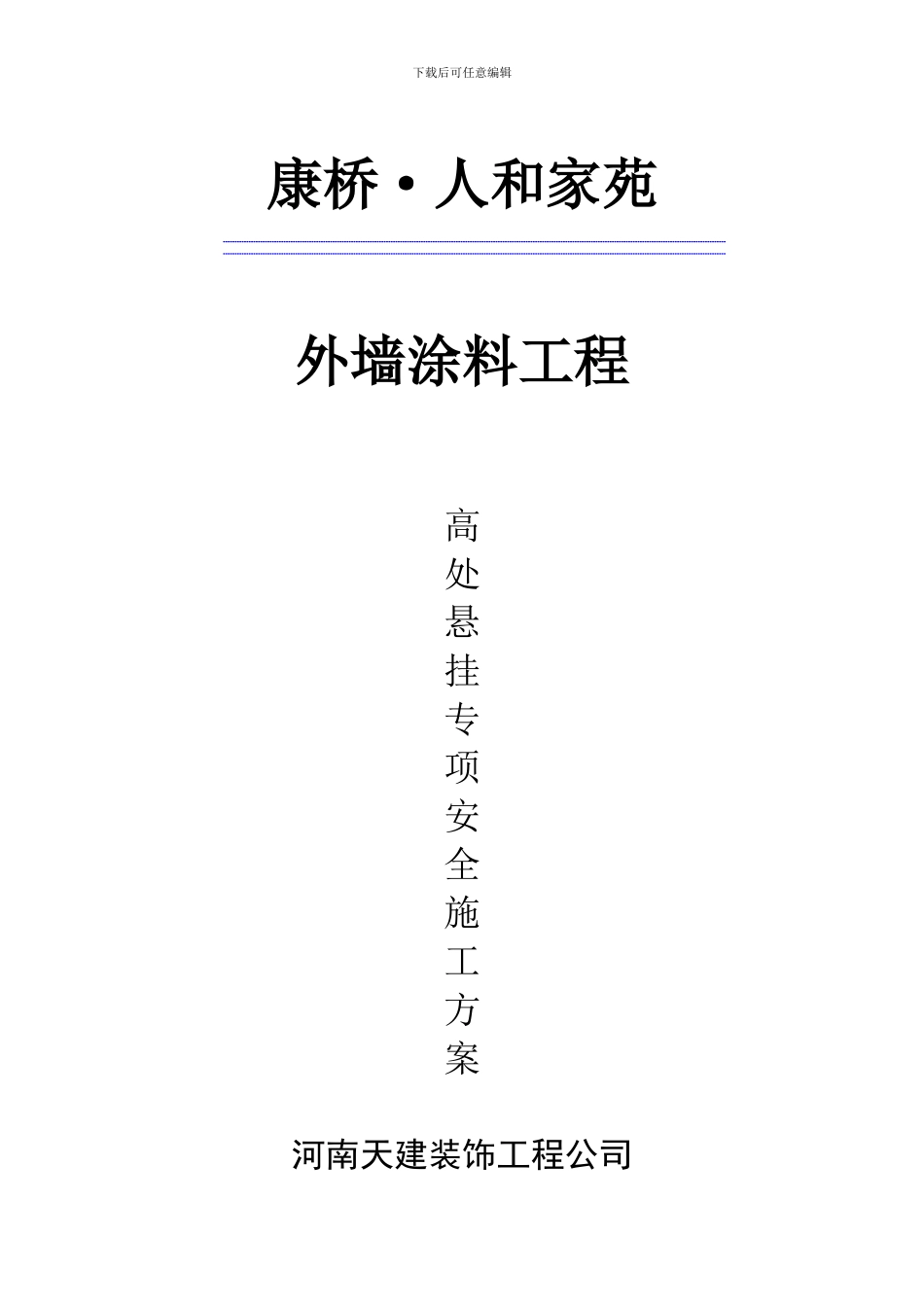 下载后可任意编辑

康桥·人和家苑

外墙涂料工程

高处悬挂专项安全施工方案

河南天建装饰工程公司